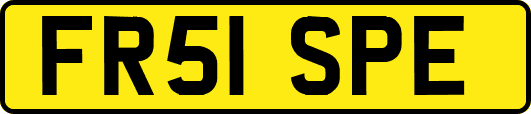 FR51 SPE